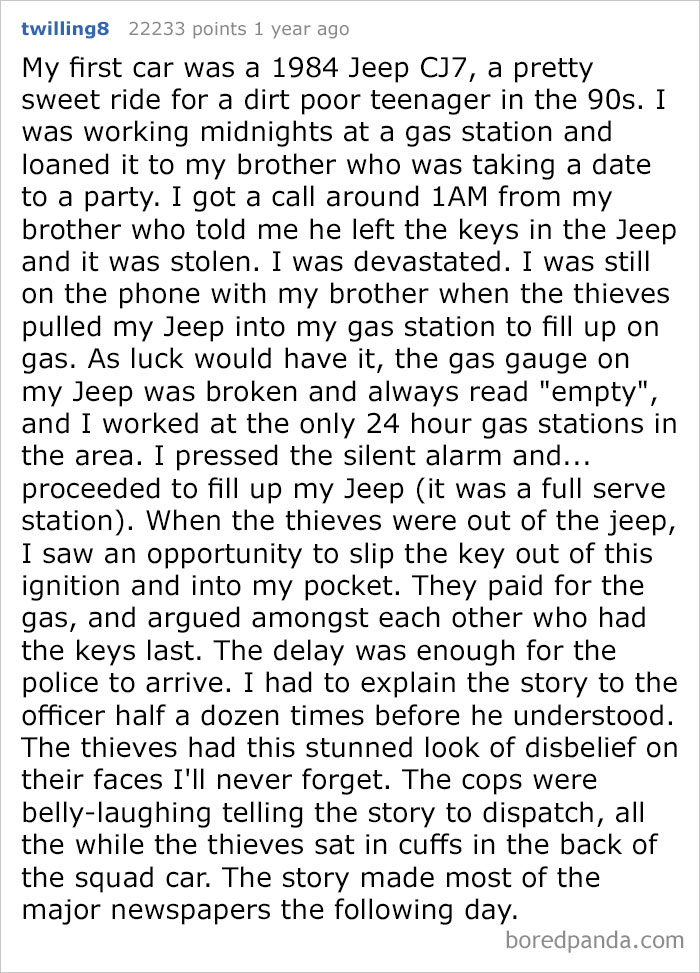 twilling8 22233 points 1 year ago

My first car was a 1984 Jeep CJ7, a pretty sweet ride for a dirt poor teenager in the 90s. I was working midnights at a gas station and loaned it to my brother who was taking a date to a party. I got a call around 1AM from my brother who told me he left the keys in the Jeep and it was stolen. I was devastated. I was still on the phone with my brother when the thieves pulled my Jeep into my gas station to fill up on gas. As luck would have it, the gas gauge on my Jeep was broken and always read "empty", and I worked at the only 24 hour gas stations in the area. I pressed the silent alarm and... proceeded to fill up my Jeep (it was a full serve station). When the thieves were out of the jeep, I saw an opportunity to slip the key out of this ignition and into my pocket. They paid for the gas, and argued amongst each other who had the keys last. The delay was enough for the police to arrive. I had to explain the story to the officer half a dozen times before he understood. The thieves had this stunned look of disbelief on their faces I'll never forget. The cops were belly-laughing telling the story to dispatch, all the while the thieves sat in cuffs in the back of the squad car. The story made most of the major newspapers the following day.

boredpanda.com